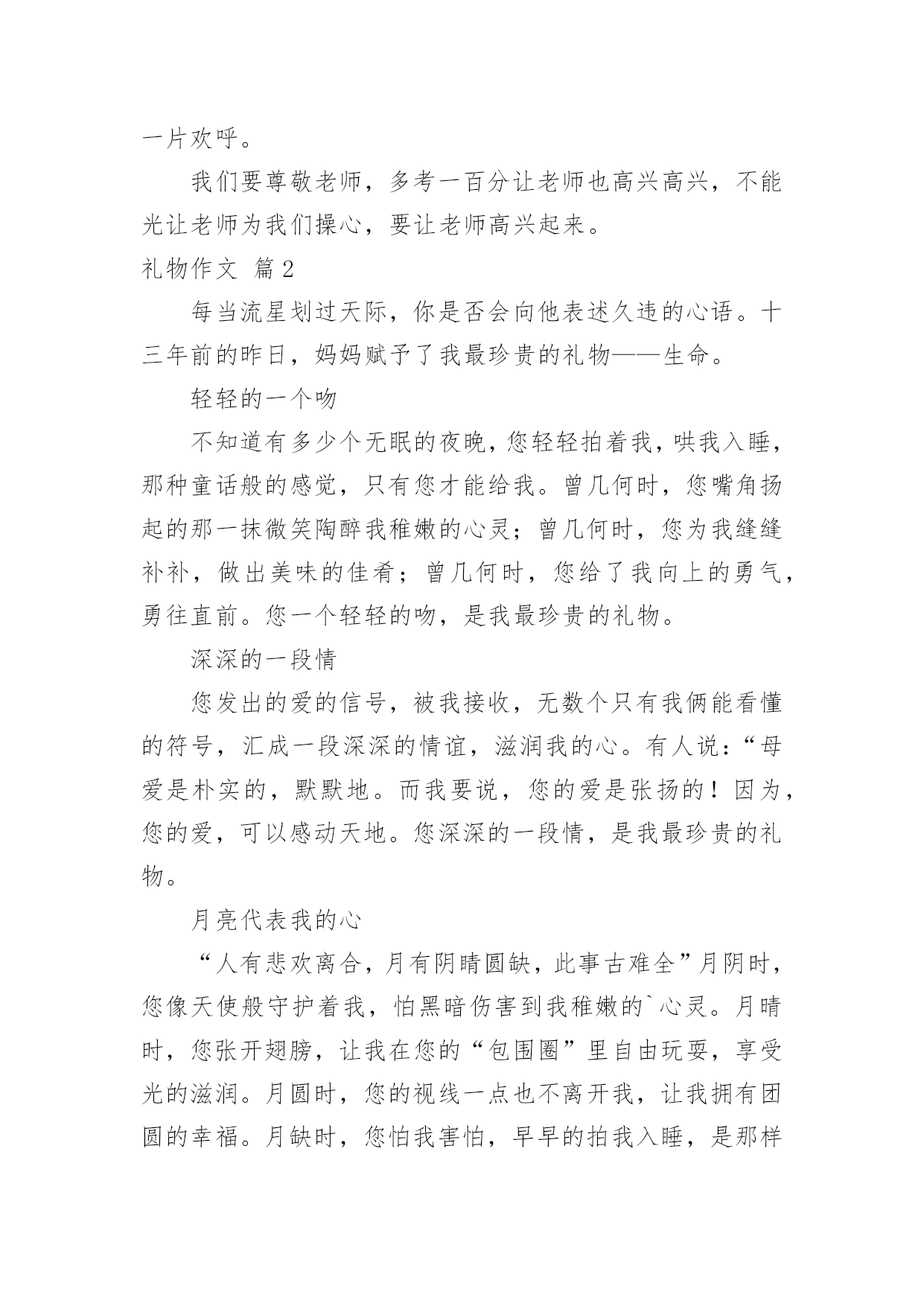 一片欢呼。

我们要尊敬老师，多考一百分让老师也高兴高兴，不能光让老师为我们操心，要让老师高兴起来。

礼物作文 篇2

每当流星划过天际，你是否会向他表述久违的心语。十三年前的昨日，妈妈赋予了我最珍贵的礼物——生命。

轻轻的一个吻

不知道有多少个无眠的夜晚，您轻轻拍着我，哄我入睡，那种童话般的感觉，只有您才能给我。曾几何时，您嘴角扬起的那一抹微笑陶醉我稚嫩的心灵；曾几何时，您为我缝缝补补，做出美味的佳肴；曾几何时，您给了我向上的勇气，勇往直前。您一个轻轻的吻，是我最珍贵的礼物。

深深的一段情

您发出的爱的信号，被我接收，无数个只有我俩能看懂的符号，汇成一段深深的情谊，滋润我的心。有人说：“母爱是朴实的，默默地。而我要说，您的爱是张扬的！因为，您的爱，可以感动天地。您深深的一段情，是我最珍贵的礼物。

月亮代表我的心

“人有悲欢离合，月有阴晴圆缺，此事古难全”月阴时，您像天使般守护着我，怕黑暗伤害到我稚嫩的`心灵。月晴时，您张开翅膀，让我在您的“包围圈”里自由玩耍，享受光的滋润。月圆时，您的视线一点也不离开我，让我拥有团圆的幸福。月缺时，您怕我害怕，早早的拍我入睡，是那样